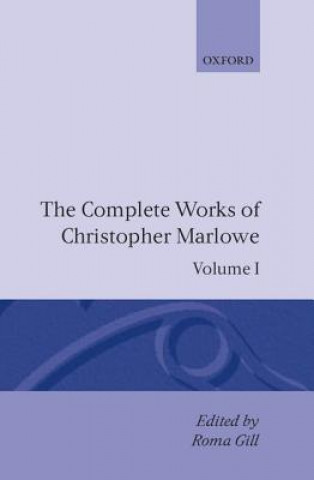 OXFORD

The Complete Works of Christopher Marlowe

Volume I

Edited by
Roma Gill